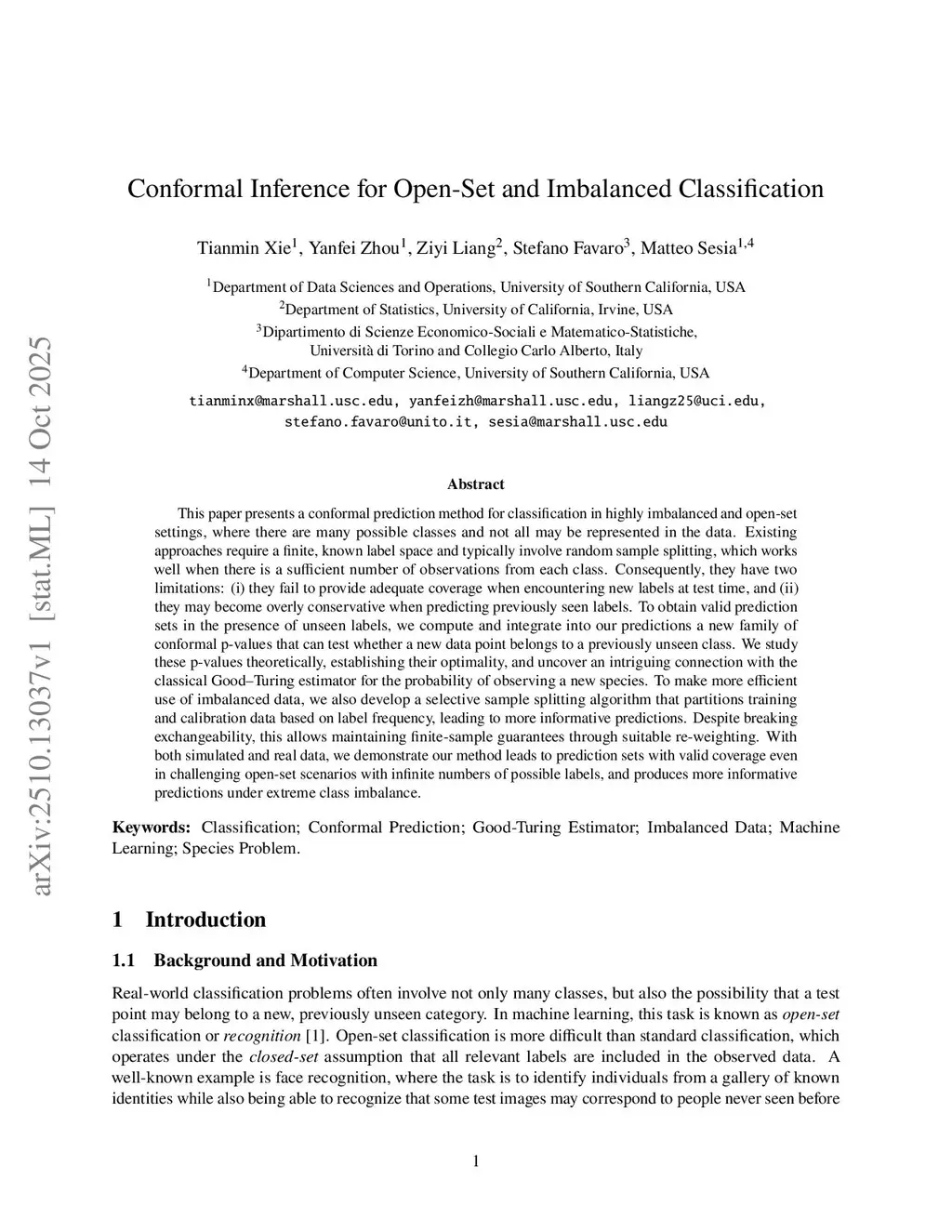 arXiv:2510.13037v1 [stat.ML] 14 Oct 2025

Conformal Inference for Open-Set and Imbalanced Classification

Tianmin Xie$^1$, Yanfei Zhou$^1$, Ziyi Liang$^2$, Stefano Favaro$^3$, Matteo Sesia$^{1,4}$

$^1$Department of Data Sciences and Operations, University of Southern California, USA
$^2$Department of Statistics, University of California, Irvine, USA
$^3$Dipartimento di Scienze Economico-Sociali e Matematico-Statistiche, Università di Torino and Collegio Carlo Alberto, Italy
$^4$Department of Computer Science, University of Southern California, USA

tianminx@marshall.usc.edu, yanfeizh@marshall.usc.edu, liangz25@uci.edu, stefano.favaro@unito.it, sesia@marshall.usc.edu

Abstract

This paper presents a conformal prediction method for classification in highly imbalanced and open-set settings, where there are many possible classes and not all may be represented in the data. Existing approaches require a finite, known label space and typically involve random sample splitting, which works well when there is a sufficient number of observations from each class. Consequently, they have two limitations: (i) they fail to provide adequate coverage when encountering new labels at test time, and (ii) they may become overly conservative when predicting previously seen labels. To obtain valid prediction sets in the presence of unseen labels, we compute and integrate into our predictions a new family of conformal p-values that can test whether a new data point belongs to a previously unseen class. We study these p-values theoretically, establishing their optimality, and uncover an intriguing connection with the classical Good–Turing estimator for the probability of observing a new species. To make more efficient use of imbalanced data, we also develop a selective sample splitting algorithm that partitions training and calibration data based on label frequency, leading to more informative predictions. Despite breaking exchangeability, this allows maintaining finite-sample guarantees through suitable re-weighting. With both simulated and real data, we demonstrate our method leads to prediction sets with valid coverage even in challenging open-set scenarios with infinite numbers of possible labels, and produces more informative predictions under extreme class imbalance.

Keywords: Classification; Conformal Prediction; Good-Turing Estimator; Imbalanced Data; Machine Learning; Species Problem.

1 Introduction

1.1 Background and Motivation

Real-world classification problems often involve not only many classes, but also the possibility that a test point may belong to a new, previously unseen category. In machine learning, this task is known as open-set classification or recognition [1]. Open-set classification is more difficult than standard classification, which operates under the closed-set assumption that all relevant labels are included in the observed data. A well-known example is face recognition, where the task is to identify individuals from a gallery of known identities while also being able to recognize that some test images may correspond to people never seen before

1